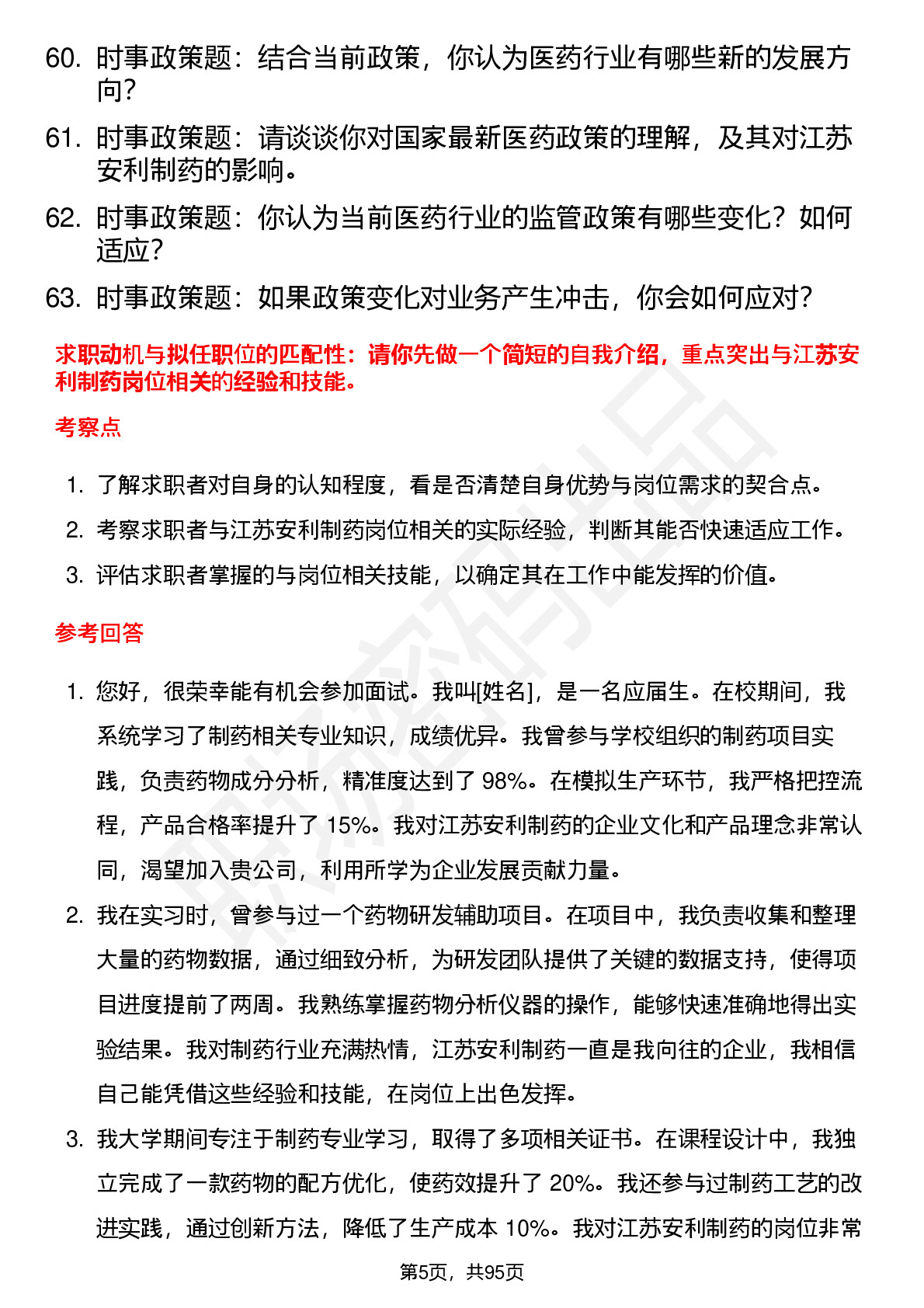 60. 时事政策题：结合当前政策，你认为医药行业有哪些新的发展方向？

61. 时事政策题：请谈谈你对国家最新医药政策的理解，及其对江苏安利制药的影响。

62. 时事政策题：你认为当前医药行业的监管政策有哪些变化？如何适应？

63. 时事政策题：如果政策变化对业务产生冲击，你会如何应对？

求职动机与拟任职位的匹配性：请你先做一个简短的自我介绍，重点突出与江苏安利制药岗位相关的经验和技能。

考察点

1. 了解求职者对自身的认知程度，看是否清楚自身优势与岗位需求的契合点。
2. 考察求职者与江苏安利制药岗位相关的实际经验，判断其能否快速适应工作。
3. 评估求职者掌握的与岗位相关技能，以确定其在工作中能发挥的价值。

参考回答

1. 您好，很荣幸能有机会参加面试。我叫[姓名]，是一名应届生。在校期间，我系统学习了制药相关专业知识，成绩优异。我曾参与学校组织的制药项目实践，负责药物成分分析，精准度达到了 98%。在模拟生产环节，我严格把控流程，产品合格率提升了 15%。我对江苏安利制药的企业文化和产品理念非常认同，渴望加入贵公司，利用所学为企业发展贡献力量。
2. 我在实习时，曾参与过一个药物研发辅助项目。在项目中，我负责收集和整理大量的药物数据，通过细致分析，为研发团队提供了关键的数据支持，使得项目进度提前了两周。我熟练掌握药物分析仪器的操作，能够快速准确地得出实验结果。我对制药行业充满热情，江苏安利制药一直是我向往的企业，我相信自己能凭借这些经验和技能，在岗位上出色发挥。
3. 我大学期间专注于制药专业学习，取得了多项相关证书。在课程设计中，我独立完成了一款药物的配方优化，使药效提升了 20%。我还参与过制药工艺的改进实践，通过创新方法，降低了生产成本 10%。我对江苏安利制药的岗位非常

第5页，共95页